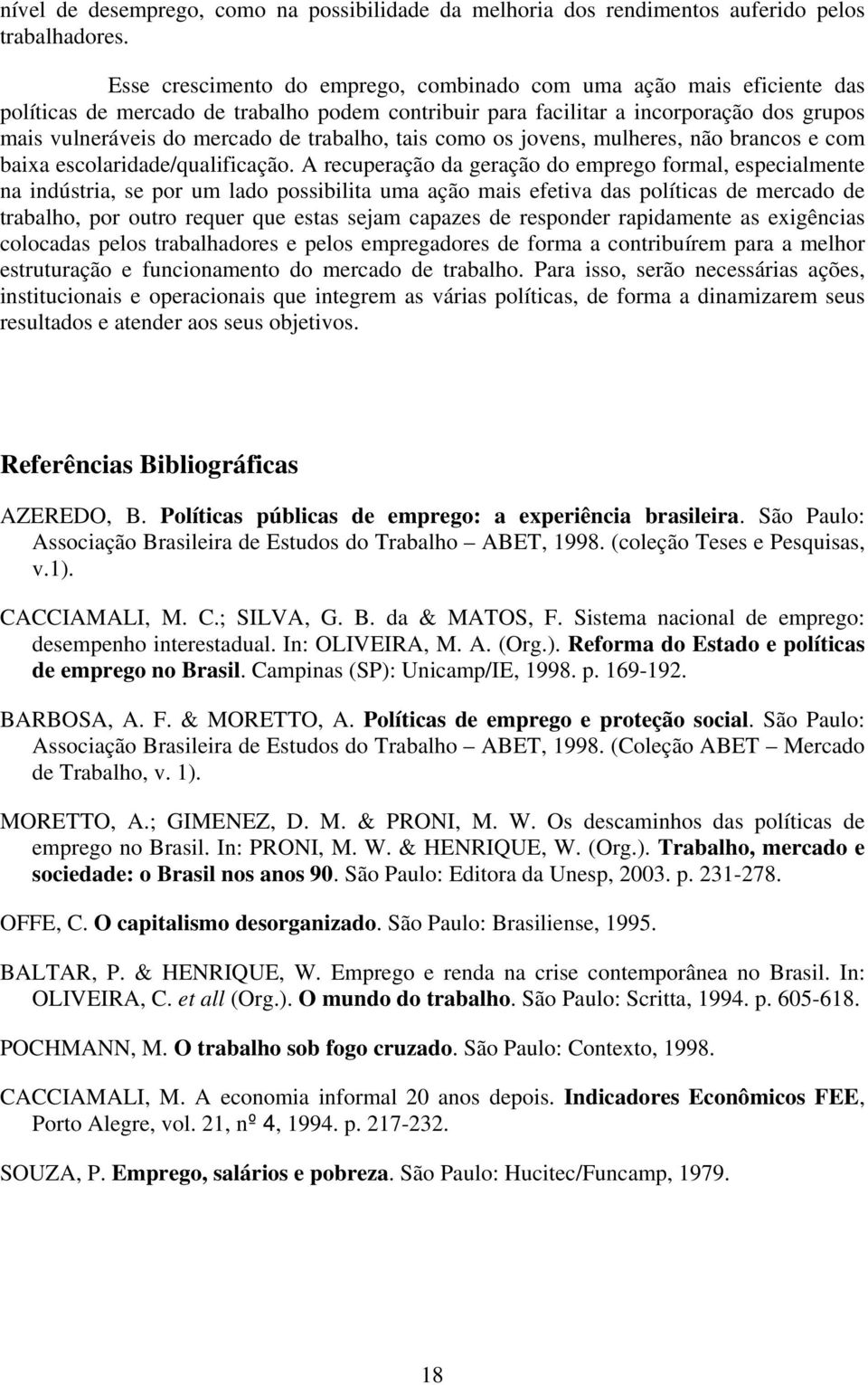 nível de desemprego, como na possibilidade da melhoria dos rendimentos auferido pelos trabalhadores.

Esse crescimento do emprego, combinado com uma ação mais eficiente das políticas de mercado de trabalho podem contribuir para facilitar a incorporação dos grupos mais vulneráveis do mercado de trabalho, tais como os jovens, mulheres, não brancos e com baixa escolaridade/qualificação. A recuperação da geração do emprego formal, especialmente na indústria, se por um lado possibilita uma ação mais efetiva das políticas de mercado de trabalho, por outro requer que estas sejam capazes de responder rapidamente as exigências colocadas pelos trabalhadores e pelos empregadores de forma a contribuírem para a melhor estruturação e funcionamento do mercado de trabalho. Para isso, serão necessárias ações, institucionais e operacionais que integrem as várias políticas, de forma a dinamizarem seus resultados e atender aos seus objetivos.

Referências Bibliográficas

AZEREDO, B. Políticas públicas de emprego: a experiência brasileira. São Paulo: Associação Brasileira de Estudos do Trabalho – ABET, 1998. (coleção Teses e Pesquisas, v.1).

CACCIAMALI, M. C.; SILVA, G. B. da & MATOS, F. Sistema nacional de emprego: desempenho interestadual. In: OLIVEIRA, M. A. (Org.). Reforma do Estado e políticas de emprego no Brasil. Campinas (SP): Unicamp/IE, 1998. p. 169-192.

BARBOSA, A. F. & MORETTO, A. Políticas de emprego e proteção social. São Paulo: Associação Brasileira de Estudos do Trabalho – ABET, 1998. (Coleção ABET – Mercado de Trabalho, v. 1).

MORETTO, A.; GIMENEZ, D. M. & PRONI, M. W. Os descaminhos das políticas de emprego no Brasil. In: PRONI, M. W. & HENRIQUE, W. (Org.). Trabalho, mercado e sociedade: o Brasil nos anos 90. São Paulo: Editora da Unesp, 2003. p. 231-278.

OFFE, C. O capitalismo desorganizado. São Paulo: Brasiliense, 1995.

BALTAR, P. & HENRIQUE, W. Emprego e renda na crise contemporânea no Brasil. In: OLIVEIRA, C. et all (Org.). O mundo do trabalho. São Paulo: Scritta, 1994. p. 605-618.

POCHMANN, M. O trabalho sob fogo cruzado. São Paulo: Contexto, 1998.

CACCIAMALI, M. A economia informal 20 anos depois. Indicadores Econômicos FEE, Porto Alegre, vol. 21, nº 4, 1994. p. 217-232.

SOUZA, P. Emprego, salários e pobreza. São Paulo: Hucitec/Funcamp, 1979.

18